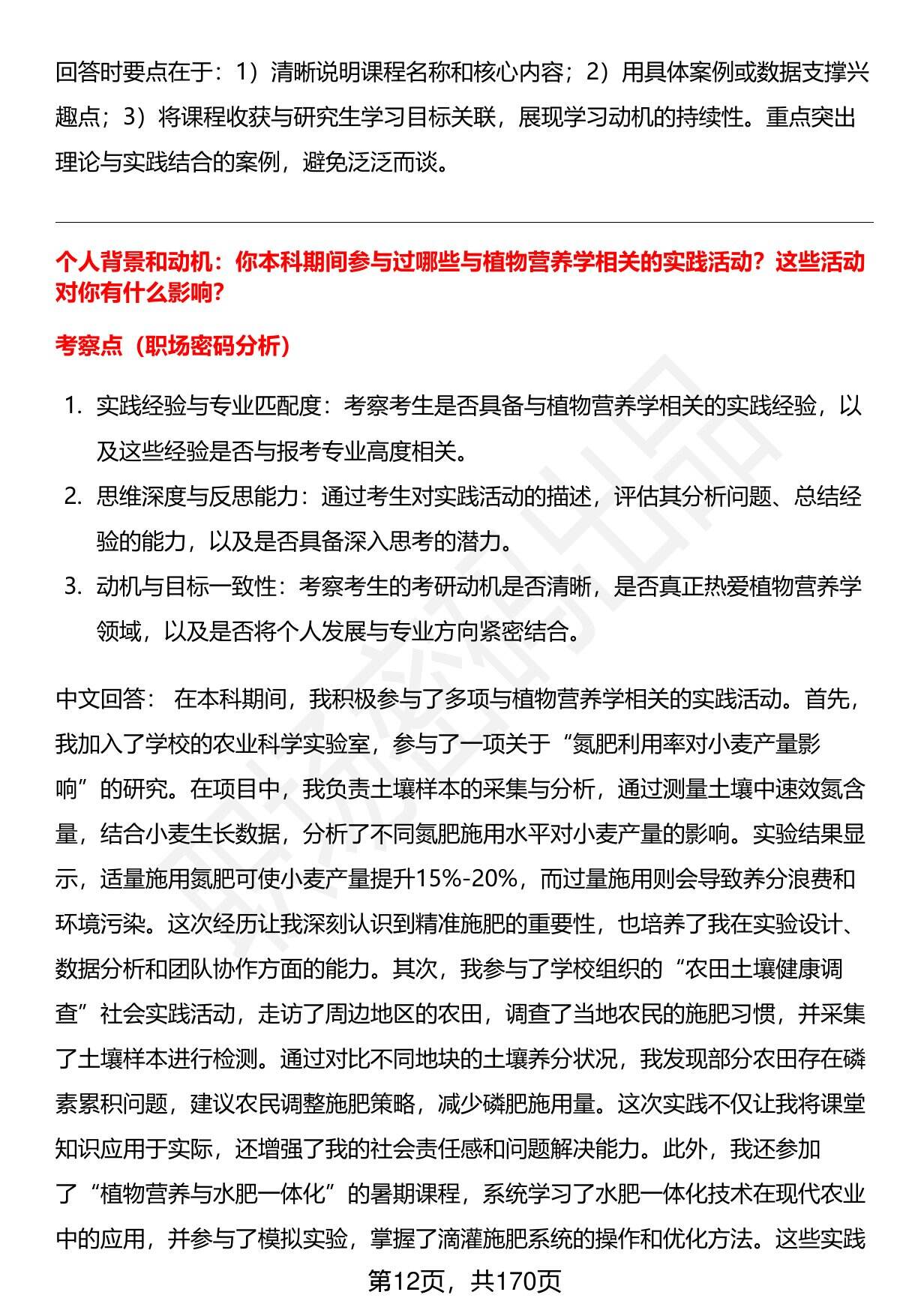 回答时要点在于：1）清晰说明课程名称和核心内容；2）用具体案例或数据支撑兴趣点；3）将课程收获与研究生学习目标关联，展现学习动机的持续性。重点突出理论与实践结合的案例，避免泛泛而谈。

个人背景和动机：你本科期间参与过哪些与植物营养学相关的实践活动？这些活动对你有什么影响？

考察点（职场密码分析）

1. 实践经验与专业匹配度：考察考生是否具备与植物营养学相关的实践经验，以及这些经验是否与报考专业高度相关。
2. 思维深度与反思能力：通过考生对实践活动的描述，评估其分析问题、总结经验的能力，以及是否具备深入思考的潜力。
3. 动机与目标一致性：考察考生的考研动机是否清晰，是否真正热爱植物营养学领域，以及是否将个人发展与专业方向紧密结合。

中文回答： 在本科期间，我积极参与了多项与植物营养学相关的实践活动。首先，我加入了学校的农业科学实验室，参与了一项关于“氮肥利用率对小麦产量影响”的研究。在项目中，我负责土壤样本的采集与分析，通过测量土壤中速效氮含量，结合小麦生长数据，分析了不同氮肥施用水平对小麦产量的影响。实验结果显示，适量施用氮肥可使小麦产量提升15%-20%，而过量施用则会导致养分浪费和环境污染。这次经历让我深刻认识到精准施肥的重要性，也培养了我在实验设计、数据分析和团队协作方面的能力。其次，我参与了学校组织的“农田土壤健康调查”社会实践活动，走访了周边地区的农田，调查了当地农民的施肥习惯，并采集了土壤样本进行检测。通过对比不同地块的土壤养分状况，我发现部分农田存在磷素累积问题，建议农民调整施肥策略，减少磷肥施用量。这次实践不仅让我将课堂知识应用于实际，还增强了我的社会责任感和问题解决能力。此外，我还参加了“植物营养与水肥一体化”的暑期课程，系统学习了水肥一体化技术在现代农业中的应用，并参与了模拟实验，掌握了滴灌施肥系统的操作和优化方法。这些实践

第12页，共170页